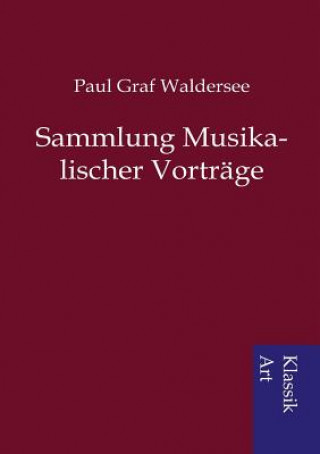 Paul Graf Waldersee

Sammlung Musikalischer Vorträge

Klassik Art